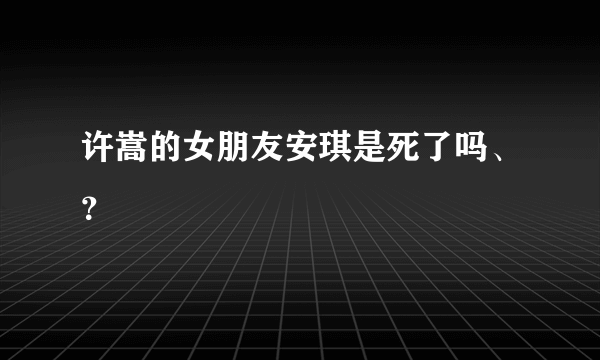 许嵩的女朋友安琪是死了吗、？